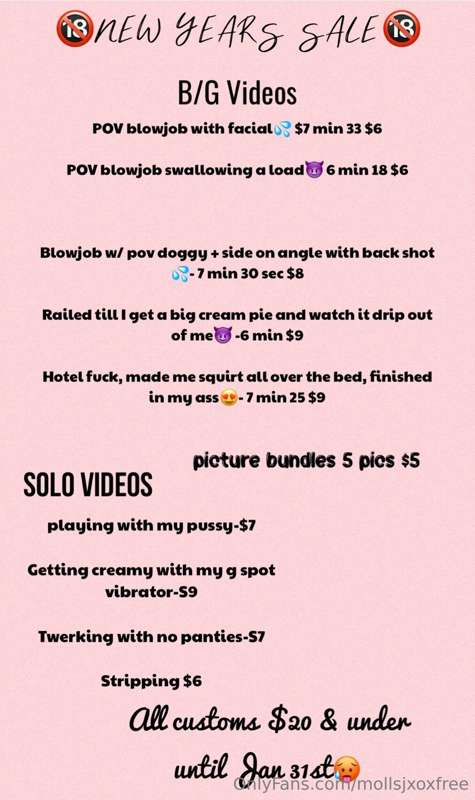 🔞NEW YEARS SALE🔞

B/G Videos

POV blowjob with facial💦 $7 min 33 $6

POV blowjob swallowing a load😈 6 min 18 $6

Blowjob w/ pov doggy + side on angle with back shot 💦- 7 min 30 sec $8

Railed till I get a big cream pie and watch it drip out of me😈 -6 min $9

Hotel fuck, made me squirt all over the bed, finished in my ass😍- 7 min 25 $9

picture bundles 5 pics $5

SOLO VIDEOS

playing with my pussy-$7

Getting creamy with my g spot vibrator-S9

Twerking with no panties-S7

Stripping $6

All customs $20 & under until Jan 31st🥵

OnlyFans.com/mollsjxoxfree